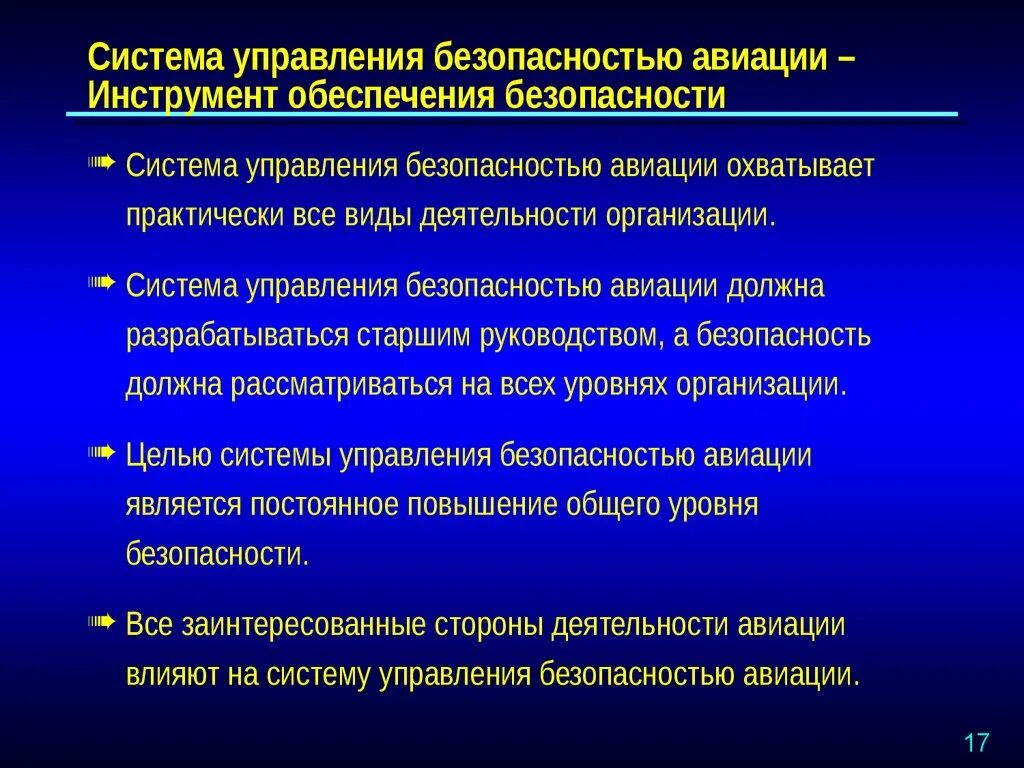 Система управления безопасностью авиации – Инструмент обеспечения безопасности

Система управления безопасностью авиации охватывает практически все виды деятельности организации.

Система управления безопасностью авиации должна разрабатываться старшим руководством, а безопасность должна рассматриваться на всех уровнях организации.

Целью системы управления безопасностью авиации является постоянное повышение общего уровня безопасности.

Все заинтересованные стороны деятельности авиации влияют на систему управления безопасностью авиации.

17